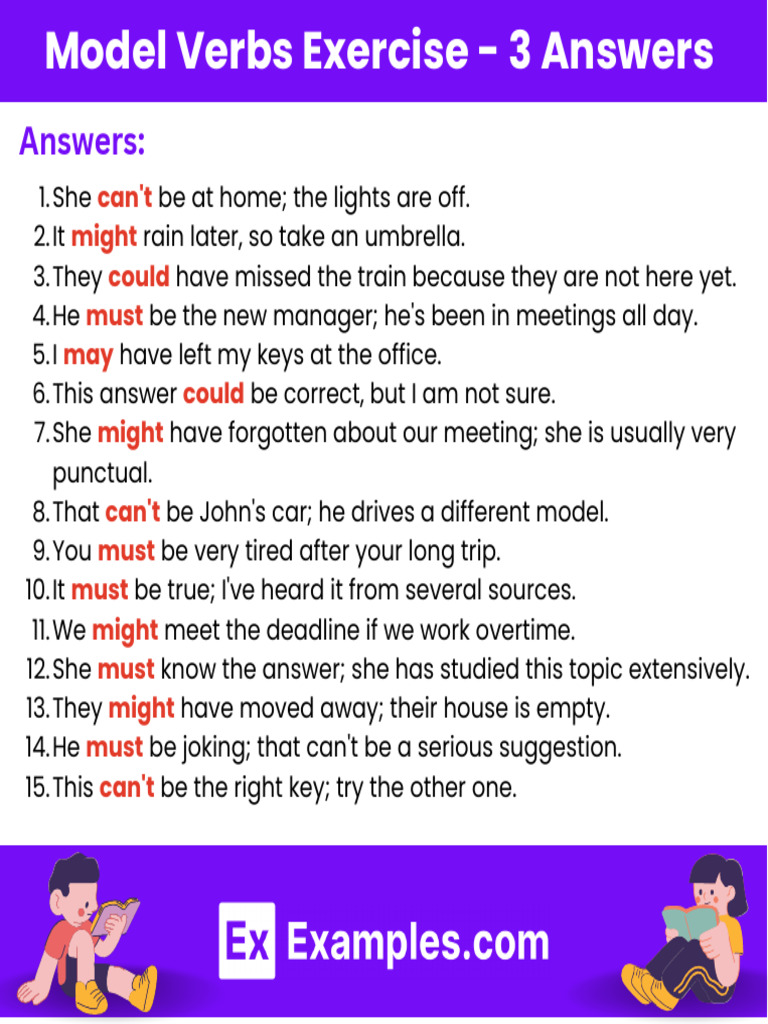 Model Verbs Exercise - 3 Answers

Answers:

1. She can't be at home; the lights are off.
2. It might rain later, so take an umbrella.
3. They could have missed the train because they are not here yet.
4. He must be the new manager; he's been in meetings all day.
5. I may have left my keys at the office.
6. This answer could be correct, but I am not sure.
7. She might have forgotten about our meeting; she is usually very punctual.
8. That can't be John's car; he drives a different model.
9. You must be very tired after your long trip.
10. It must be true; I've heard it from several sources.
11. We might meet the deadline if we work overtime.
12. She must know the answer; she has studied this topic extensively.
13. They might have moved away; their house is empty.
14. He must be joking; that can't be a serious suggestion.
15. This can't be the right key; try the other one.

Ex Examples.com